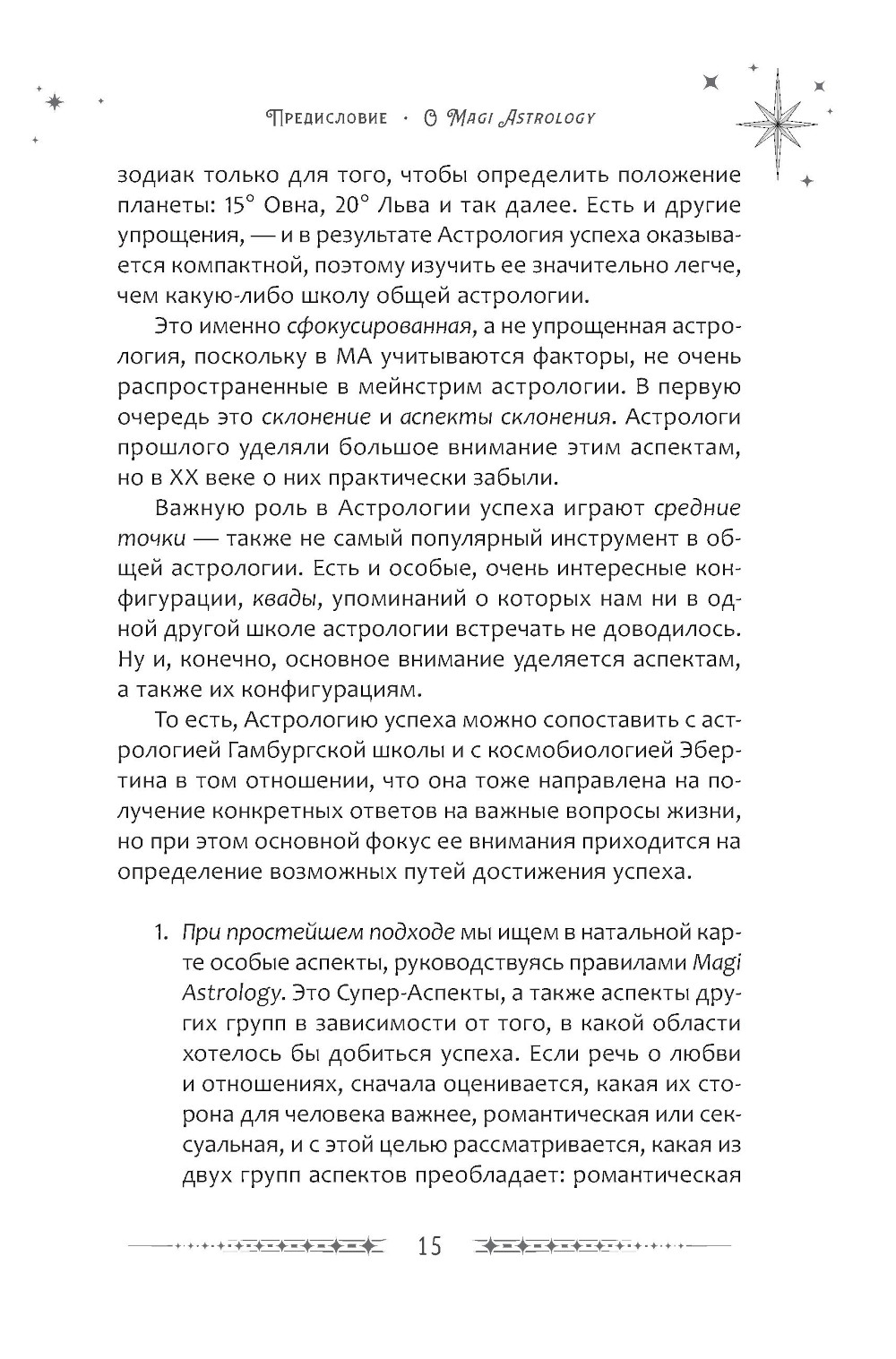 Предисловие · О Magi Astrology

зодиак только для того, чтобы определить положение планеты: 15° Овна, 20° Льва и так далее. Есть и другие упрощения, — и в результате Астрология успеха оказывается компактной, поэтому изучить ее значительно легче, чем какую-либо школу общей астрологии.

Это именно сфокусированная, а не упрощенная астрология, поскольку в МА учитываются факторы, не очень распространенные в мейнстрим астрологии. В первую очередь это склонение и аспекты склонения. Астрологи прошлого уделяли большое внимание этим аспектам, но в XX веке о них практически забыли.

Важную роль в Астрологии успеха играют средние точки — также не самый популярный инструмент в общей астрологии. Есть и особые, очень интересные конфигурации, квады, упоминаний о которых нам ни в одной другой школе астрологии встречать не доводилось. Ну и, конечно, основное внимание уделяется аспектам, а также их конфигурациям.

То есть, Астрологию успеха можно сопоставить с астрологией Гамбургской школы и с космобиологией Эбертина в том отношении, что она тоже направлена на получение конкретных ответов на важные вопросы жизни, но при этом основной фокус ее внимания приходится на определение возможных путей достижения успеха.

1. При простейшем подходе мы ищем в натальной карте особые аспекты, руководствуясь правилами Magi Astrology. Это Супер-Аспекты, а также аспекты других групп в зависимости от того, в какой области хотелось бы добиться успеха. Если речь о любви и отношениях, сначала оценивается, какая их сторона для человека важнее, романтическая или сексуальная, и с этой целью рассматривается, какая из двух групп аспектов преобладает: романтическая

15